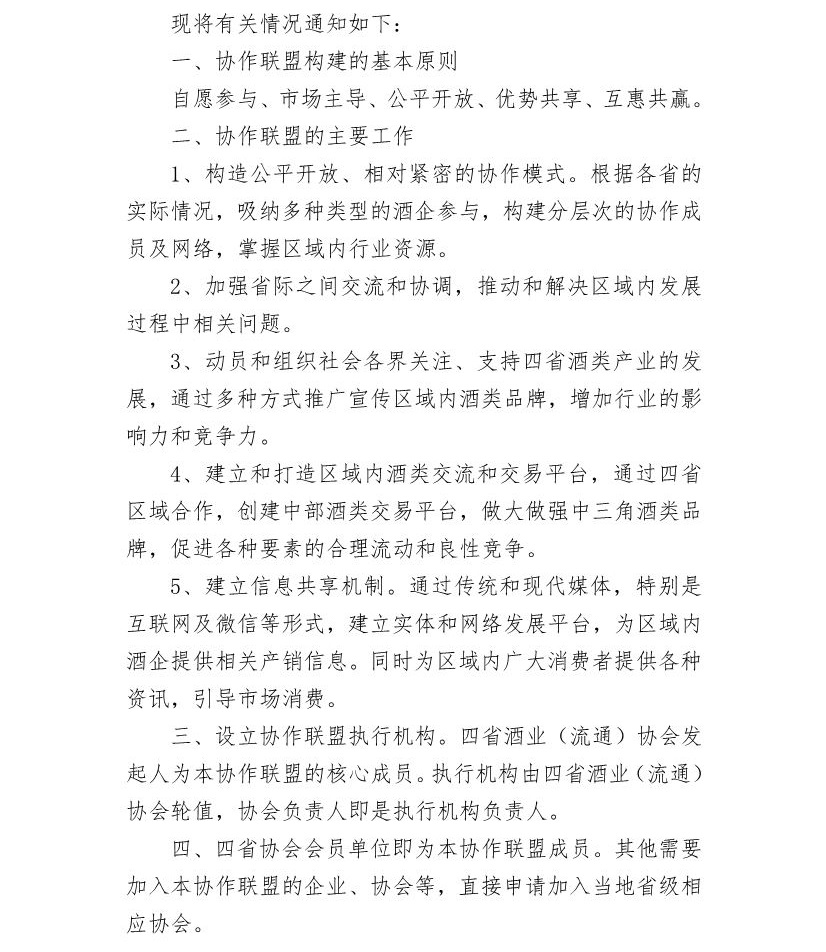 现将有关情况通知如下：

一、协作联盟构建的基本原则

自愿参与、市场主导、公平开放、优势共享、互惠共赢。

二、协作联盟的主要工作

1、构造公平开放、相对紧密的协作模式。根据各省的实际情况，吸纳多种类型的酒企参与，构建分层次的协作成员及网络，掌握区域内行业资源。

2、加强省际之间交流和协调，推动和解决区域内发展过程中相关问题。

3、动员和组织社会各界关注、支持四省酒类产业的发展，通过多种方式推广宣传区域内酒类品牌，增加行业的影响力和竞争力。

4、建立和打造区域内酒类交流和交易平台，通过四省区域合作，创建中部酒类交易平台，做大做强中三角酒类品牌，促进各种要素的合理流动和良性竞争。

5、建立信息共享机制。通过传统和现代媒体，特别是互联网及微信等形式，建立实体和网络发展平台，为区域内酒企提供相关产销信息。同时为区域内广大消费者提供各种资讯，引导市场消费。

三、设立协作联盟执行机构。四省酒业（流通）协会发起人为本协作联盟的核心成员。执行机构由四省酒业（流通）协会轮值，协会负责人即是执行机构负责人。

四、四省协会会员单位即为本协作联盟成员。其他需要加入本协作联盟的企业、协会等，直接申请加入当地省级相应协会。